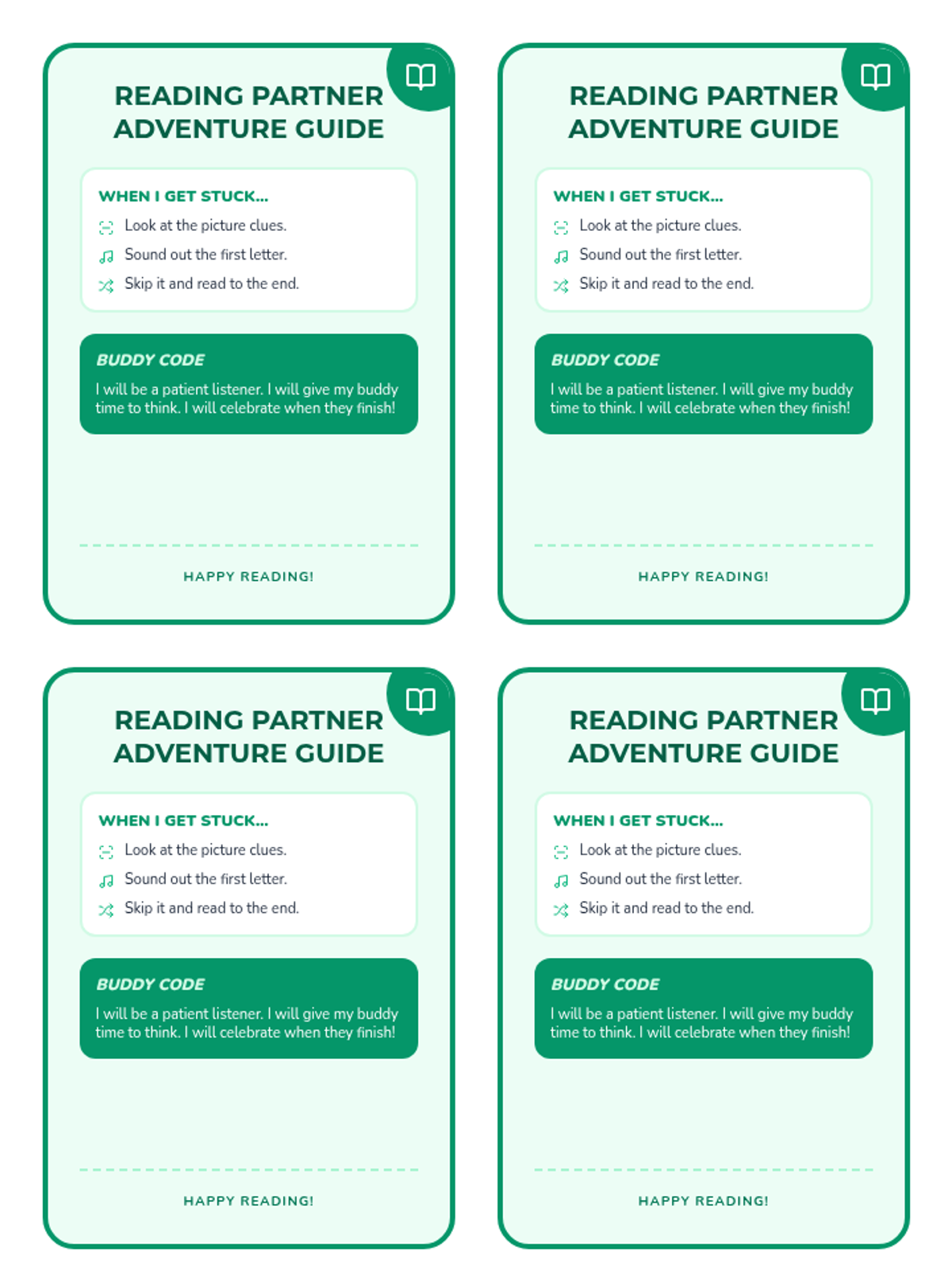 READING PARTNER
ADVENTURE GUIDE

WHEN I GET STUCK...

Look at the picture clues.

Sound out the first letter.

Skip it and read to the end.

BUDDY CODE

I will be a patient listener. I will give my buddy time to think. I will celebrate when they finish!

HAPPY READING!

READING PARTNER
ADVENTURE GUIDE

WHEN I GET STUCK...

Look at the picture clues.

Sound out the first letter.

Skip it and read to the end.

BUDDY CODE

I will be a patient listener. I will give my buddy time to think. I will celebrate when they finish!

HAPPY READING!

READING PARTNER
ADVENTURE GUIDE

WHEN I GET STUCK...

Look at the picture clues.

Sound out the first letter.

Skip it and read to the end.

BUDDY CODE

I will be a patient listener. I will give my buddy time to think. I will celebrate when they finish!

HAPPY READING!

READING PARTNER
ADVENTURE GUIDE

WHEN I GET STUCK...

Look at the picture clues.

Sound out the first letter.

Skip it and read to the end.

BUDDY CODE

I will be a patient listener. I will give my buddy time to think. I will celebrate when they finish!

HAPPY READING!